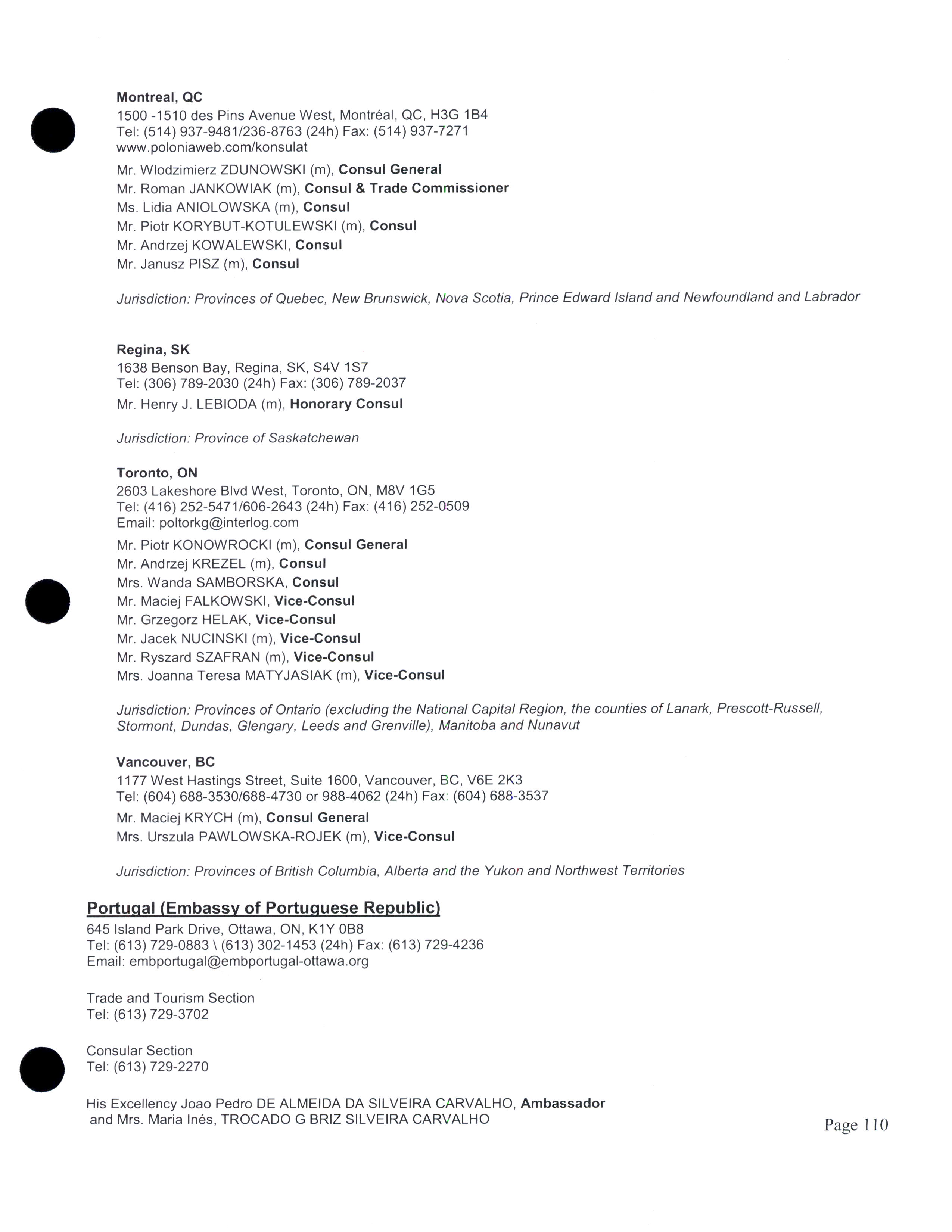 Montreal, QC
1500 -1510 des Pins Avenue West, Montréal, QC, H3G 1B4
Tel: (514) 937-9481/236-8763 (24h) Fax: (514) 937-7271
www.poloniaweb.com/konsulat

Mr. Wlodzimierz ZDUNOWSKI (m), Consul General
Mr. Roman JANKOWIAK (m), Consul & Trade Commissioner
Ms. Lidia ANIOLOWSKA (m), Consul
Mr. Piotr KORYBUT-KOTULEWSKI (m), Consul
Mr. Andrzej KOWALEWSKI, Consul
Mr. Janusz PISZ (m), Consul

Jurisdiction: Provinces of Quebec, New Brunswick, Nova Scotia, Prince Edward Island and Newfoundland and Labrador

Regina, SK
1638 Benson Bay, Regina, SK, S4V 1S7
Tel: (306) 789-2030 (24h) Fax: (306) 789-2037

Mr. Henry J. LEBIODA (m), Honorary Consul

Jurisdiction: Province of Saskatchewan

Toronto, ON
2603 Lakeshore Blvd West, Toronto, ON, M8V 1G5
Tel: (416) 252-5471/606-2643 (24h) Fax: (416) 252-0509
Email: poltorkg@interlog.com

Mr. Piotr KONOWROCKI (m), Consul General
Mr. Andrzej KREZEL (m), Consul
Mrs. Wanda SAMBORSKA, Consul
Mr. Maciej FALKOWSKI, Vice-Consul
Mr. Grzegorz HELAK, Vice-Consul
Mr. Jacek NUCINSKI (m), Vice-Consul
Mr. Ryszard SZAFRAN (m), Vice-Consul
Mrs. Joanna Teresa MATYJASIAK (m), Vice-Consul

Jurisdiction: Provinces of Ontario (excluding the National Capital Region, the counties of Lanark, Prescott-Russell, Stormont, Dundas, Glengary, Leeds and Grenville), Manitoba and Nunavut

Vancouver, BC
1177 West Hastings Street, Suite 1600, Vancouver, BC, V6E 2K3
Tel: (604) 688-3530/688-4730 or 988-4062 (24h) Fax: (604) 688-3537

Mr. Maciej KRYCH (m), Consul General
Mrs. Urszula PAWLOWSKA-ROJEK (m), Vice-Consul

Jurisdiction: Provinces of British Columbia, Alberta and the Yukon and Northwest Territories

Portugal (Embassy of Portuguese Republic)
645 Island Park Drive, Ottawa, ON, K1Y 0B8
Tel: (613) 729-0883 \ (613) 302-1453 (24h) Fax: (613) 729-4236
Email: embportugal@embportugal-ottawa.org

Trade and Tourism Section
Tel: (613) 729-3702

Consular Section
Tel: (613) 729-2270

His Excellency Joao Pedro DE ALMEIDA DA SILVEIRA CARVALHO, Ambassador
and Mrs. Maria Inés, TROCADO G BRIZ SILVEIRA CARVALHO

Page 110